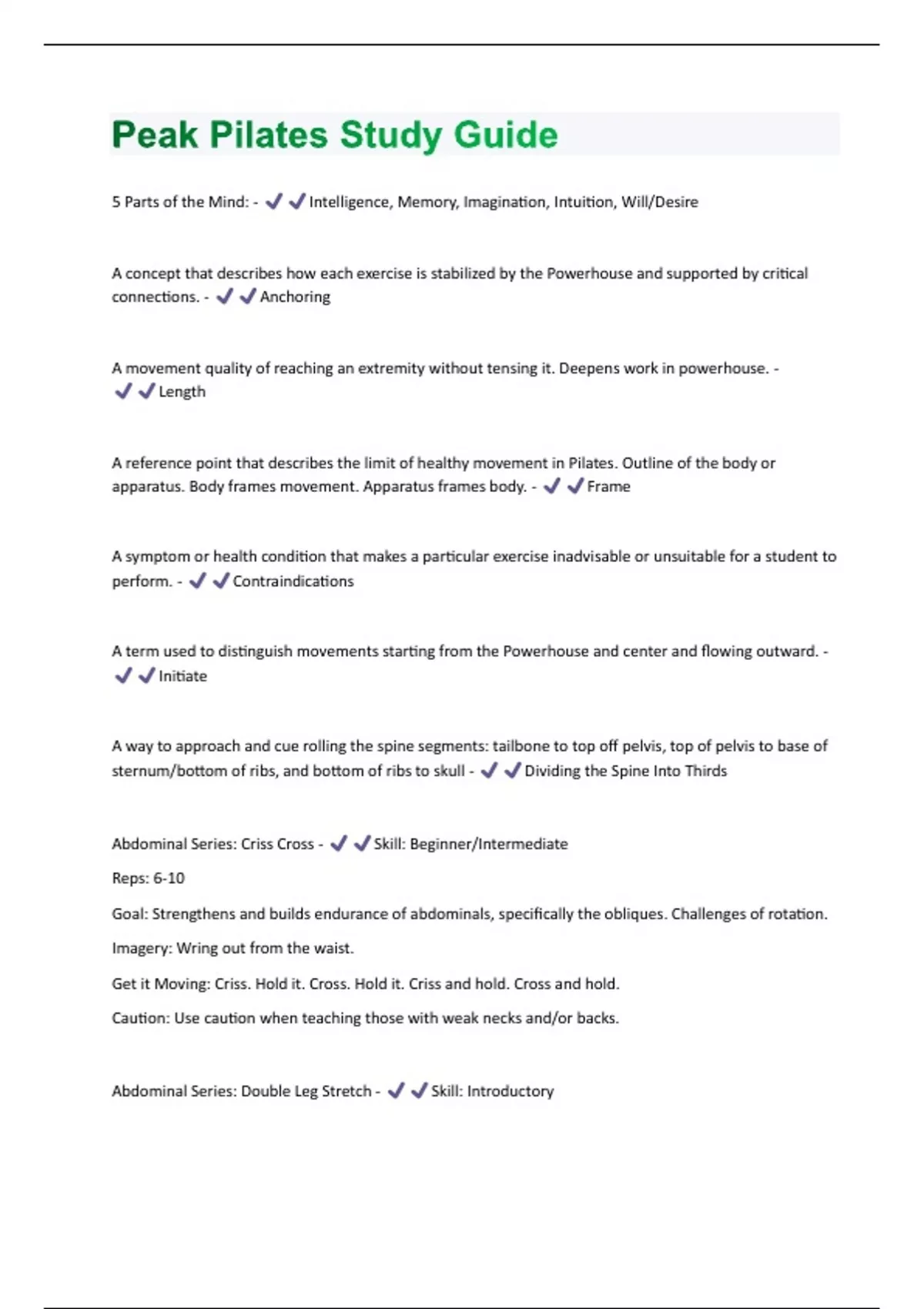 Peak Pilates Study Guide

5 Parts of the Mind: - ✔✔Intelligence, Memory, Imagination, Intuition, Will/Desire

A concept that describes how each exercise is stabilized by the Powerhouse and supported by critical connections. - ✔✔Anchoring

A movement quality of reaching an extremity without tensing it. Deepens work in powerhouse. - ✔✔Length

A reference point that describes the limit of healthy movement in Pilates. Outline of the body or apparatus. Body frames movement. Apparatus frames body. - ✔✔Frame

A symptom or health condition that makes a particular exercise inadvisable or unsuitable for a student to perform. - ✔✔Contraindications

A term used to distinguish movements starting from the Powerhouse and center and flowing outward. - ✔✔Initiate

A way to approach and cue rolling the spine segments: tailbone to top off pelvis, top of pelvis to base of sternum/bottom of ribs, and bottom of ribs to skull - ✔✔Dividing the Spine Into Thirds

Abdominal Series: Criss Cross - ✔✔Skill: Beginner/Intermediate

Reps: 6-10

Goal: Strengthens and builds endurance of abdominals, specifically the obliques. Challenges of rotation.

Imagery: Wring out from the waist.

Get it Moving: Criss. Hold it. Cross. Hold it. Criss and hold. Cross and hold.

Caution: Use caution when teaching those with weak necks and/or backs.

Abdominal Series: Double Leg Stretch - ✔✔Skill: Introductory